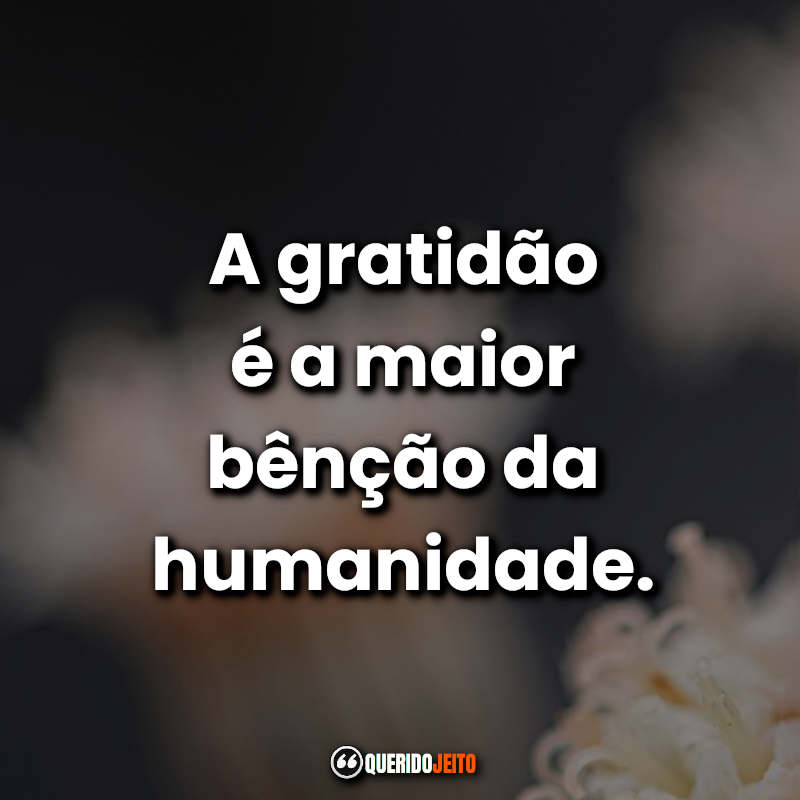 A gratidão é a maior bênção da humanidade.

QUERIDOJEITO